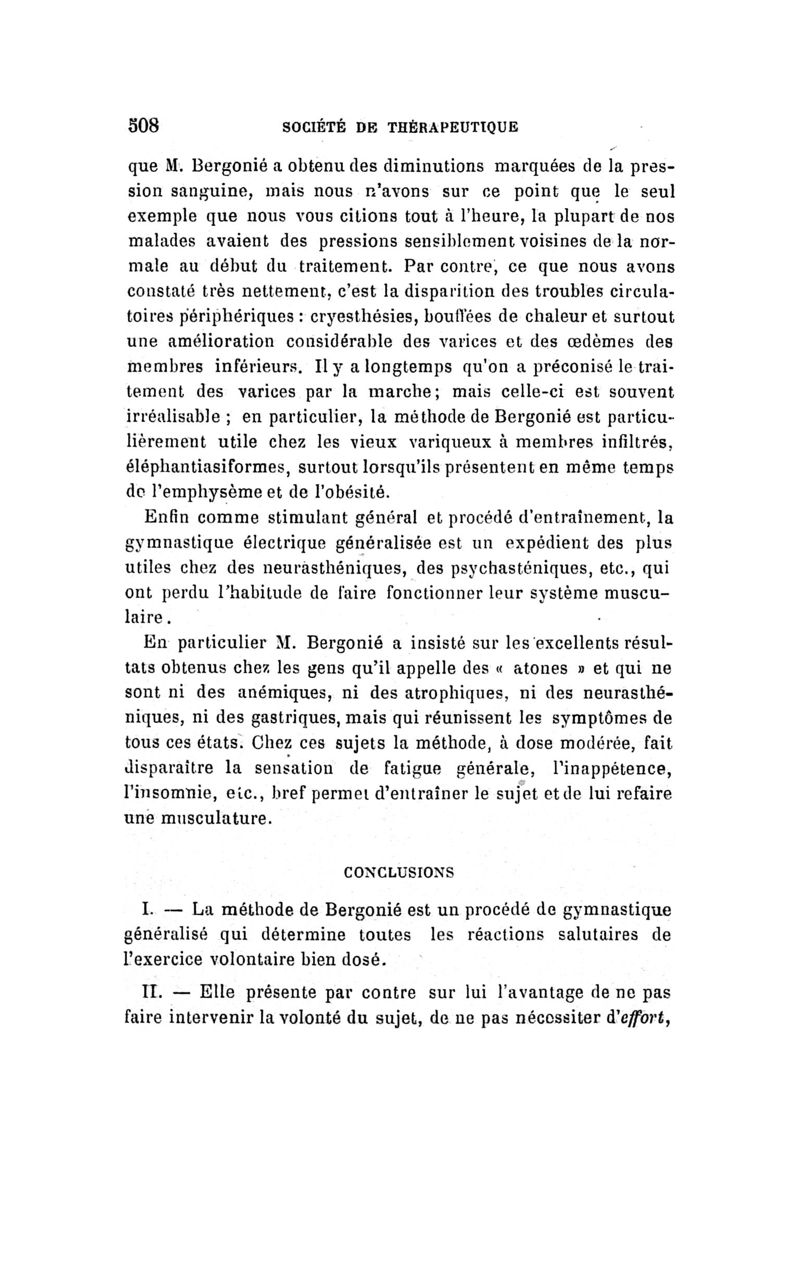 508 SOCIÉTÉ DE THÉRAPEUTIQUE

que M. Bergonié a obtenu des diminutions marquées de la pression sanguine, mais nous n'avons sur ce point que le seul exemple que nous vous citions tout à l'heure, la plupart de nos malades avaient des pressions sensiblement voisines de la normale au début du traitement. Par contre, ce que nous avons constaté très nettement, c'est la disparition des troubles circulatoires périphériques : cryesthésies, bouffées de chaleur et surtout une amélioration considérable des varices et des œdèmes des membres inférieurs. Il y a longtemps qu'on a préconisé le traitement des varices par la marche; mais celle-ci est souvent irréalisable ; en particulier, la méthode de Bergonié est particulièrement utile chez les vieux variqueux à membres infiltrés, éléphantiasiformes, surtout lorsqu'ils présentent en même temps de l'emphysème et de l'obésité.

Enfin comme stimulant général et procédé d'entraînement, la gymnastique électrique généralisée est un expédient des plus utiles chez des neurasthéniques, des psychasténiques, etc., qui ont perdu l'habitude de faire fonctionner leur système musculaire.

En particulier M. Bergonié a insisté sur les excellents résultats obtenus chez les gens qu'il appelle des « atones » et qui ne sont ni des anémiques, ni des atrophiques, ni des neurasthéniques, ni des gastriques, mais qui réunissent les symptômes de tous ces états. Chez ces sujets la méthode, à dose modérée, fait disparaître la sensation de fatigue générale, l'inappétence, l'insomnie, etc., bref permet d'entraîner le sujet et de lui refaire une musculature.

CONCLUSIONS

I. — La méthode de Bergonié est un procédé de gymnastique généralisé qui détermine toutes les réactions salutaires de l'exercice volontaire bien dosé.

II. — Elle présente par contre sur lui l'avantage de ne pas faire intervenir la volonté du sujet, de ne pas nécessiter d'effort,